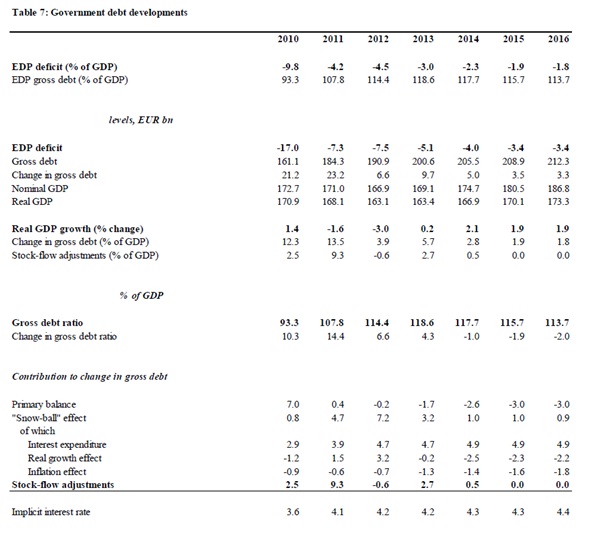 Table 7: Government debt developments

| | 2010 | 2011 | 2012 | 2013 | 2014 | 2015 | 2016 |
|---|---|---|---|---|---|---|---|
| EDP deficit (% of GDP) | -9.8 | -4.2 | -4.5 | -3.0 | -2.3 | -1.9 | -1.8 |
| EDP gross debt (% of GDP) | 93.3 | 107.8 | 114.4 | 118.6 | 117.7 | 115.7 | 113.7 |
| levels, EUR bn | | | | | | | |
| EDP deficit | -17.0 | -7.3 | -7.5 | -5.1 | -4.0 | -3.4 | -3.4 |
| Gross debt | 161.1 | 184.3 | 190.9 | 200.6 | 205.5 | 208.9 | 212.3 |
| Change in gross debt | 21.2 | 23.2 | 6.6 | 9.7 | 5.0 | 3.5 | 3.3 |
| Nominal GDP | 172.7 | 171.0 | 166.9 | 169.1 | 174.7 | 180.5 | 186.8 |
| Real GDP | 170.9 | 168.1 | 163.1 | 163.4 | 166.9 | 170.1 | 173.3 |
| Real GDP growth (% change) | 1.4 | -1.6 | -3.0 | 0.2 | 2.1 | 1.9 | 1.9 |
| Change in gross debt (% of GDP) | 12.3 | 13.5 | 3.9 | 5.7 | 2.8 | 1.9 | 1.8 |
| Stock-flow adjustments (% of GDP) | 2.5 | 9.3 | -0.6 | 2.7 | 0.5 | 0.0 | 0.0 |
| % of GDP | | | | | | | |
| Gross debt ratio | 93.3 | 107.8 | 114.4 | 118.6 | 117.7 | 115.7 | 113.7 |
| Change in gross debt ratio | 10.3 | 14.4 | 6.6 | 4.3 | -1.0 | -1.9 | -2.0 |
| Contribution to change in gross debt | | | | | | | |
| Primary balance | 7.0 | 0.4 | -0.2 | -1.7 | -2.6 | -3.0 | -3.0 |
| "Snow-ball" effect | 0.8 | 4.7 | 7.2 | 3.2 | 1.0 | 1.0 | 0.9 |
| of which | | | | | | | |
| Interest expenditure | 2.9 | 3.9 | 4.7 | 4.7 | 4.9 | 4.9 | 4.9 |
| Real growth effect | -1.2 | 1.5 | 3.2 | -0.2 | -2.5 | -2.3 | -2.2 |
| Inflation effect | -0.9 | -0.6 | -0.7 | -1.3 | -1.4 | -1.6 | -1.8 |
| Stock-flow adjustments | 2.5 | 9.3 | -0.6 | 2.7 | 0.5 | 0.0 | 0.0 |
| Implicit interest rate | 3.6 | 4.1 | 4.2 | 4.2 | 4.3 | 4.3 | 4.4 |